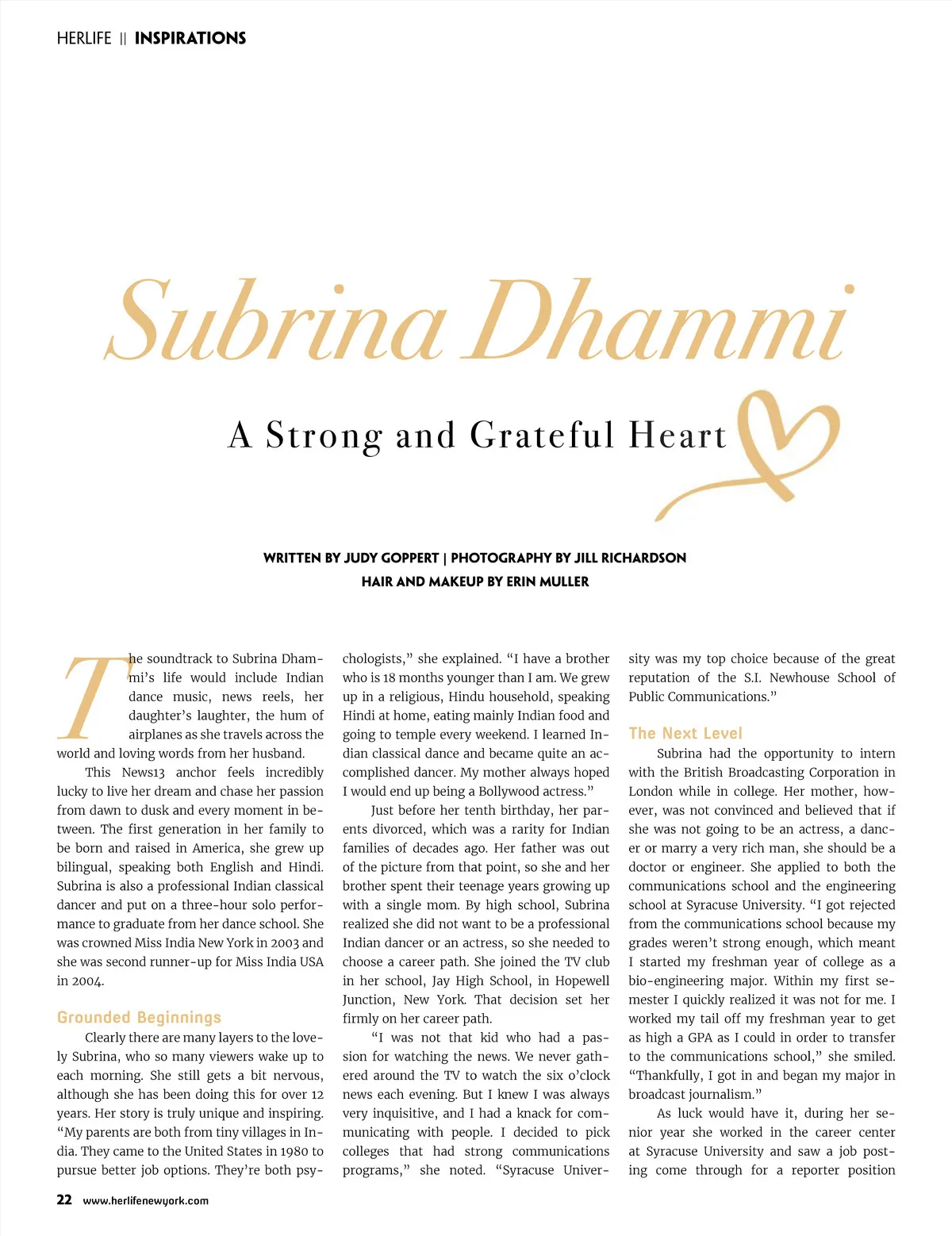 HERLIFE || INSPIRATIONS

Subrina Dhammi

A Strong and Grateful Heart

WRITTEN BY JUDY GOPPERT | PHOTOGRAPHY BY JILL RICHARDSON
HAIR AND MAKEUP BY ERIN MULLER

The soundtrack to Subrina Dhammi's life would include Indian dance music, news reels, her daughter's laughter, the hum of airplanes as she travels across the world and loving words from her husband.

This News13 anchor feels incredibly lucky to live her dream and chase her passion from dawn to dusk and every moment in between. The first generation in her family to be born and raised in America, she grew up bilingual, speaking both English and Hindi. Subrina is also a professional Indian classical dancer and put on a three-hour solo performance to graduate from her dance school. She was crowned Miss India New York in 2003 and she was second runner-up for Miss India USA in 2004.

Grounded Beginnings

Clearly there are many layers to the lovely Subrina, who so many viewers wake up to each morning. She still gets a bit nervous, although she has been doing this for over 12 years. Her story is truly unique and inspiring. "My parents are both from tiny villages in India. They came to the United States in 1980 to pursue better job options. They're both psychologists," she explained. "I have a brother who is 18 months younger than I am. We grew up in a religious, Hindu household, speaking Hindi at home, eating mainly Indian food and going to temple every weekend. I learned Indian classical dance and became quite an accomplished dancer. My mother always hoped I would end up being a Bollywood actress."

Just before her tenth birthday, her parents divorced, which was a rarity for Indian families of decades ago. Her father was out of the picture from that point, so she and her brother spent their teenage years growing up with a single mom. By high school, Subrina realized she did not want to be a professional Indian dancer or an actress, so she needed to choose a career path. She joined the TV club in her school, Jay High School, in Hopewell Junction, New York. That decision set her firmly on her career path.

"I was not that kid who had a passion for watching the news. We never gathered around the TV to watch the six o'clock news each evening. But I knew I was always very inquisitive, and I had a knack for communicating with people. I decided to pick colleges that had strong communications programs," she noted. "Syracuse University was my top choice because of the great reputation of the S.I. Newhouse School of Public Communications."

The Next Level

Subrina had the opportunity to intern with the British Broadcasting Corporation in London while in college. Her mother, however, was not convinced and believed that if she was not going to be an actress, a dancer or marry a very rich man, she should be a doctor or engineer. She applied to both the communications school and the engineering school at Syracuse University. "I got rejected from the communications school because my grades weren't strong enough, which meant I started my freshman year of college as a bio-engineering major. Within my first semester I quickly realized it was not for me. I worked my tail off my freshman year to get as high a GPA as I could in order to transfer to the communications school," she smiled. "Thankfully, I got in and began my major in broadcast journalism."

As luck would have it, during her senior year she worked in the career center at Syracuse University and saw a job posting come through for a reporter position

22 www.herlifenewyork.com